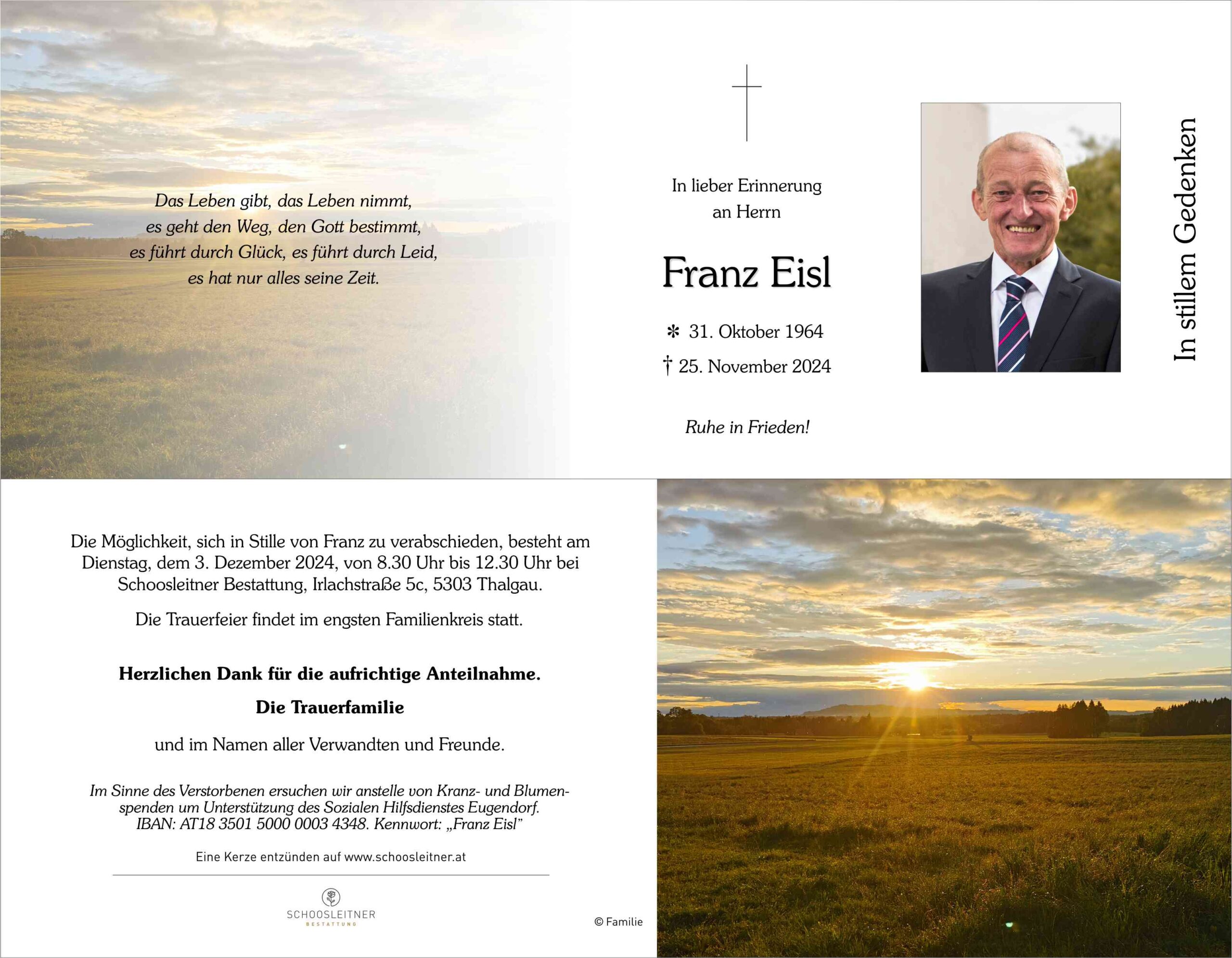 Das Leben gibt, das Leben nimmt,
es geht den Weg, den Gott bestimmt,
es führt durch Glück, es führt durch Leid,
es hat nur alles seine Zeit.

In lieber Erinnerung
an Herrn

Franz Eisl

✻ 31. Oktober 1964
† 25. November 2024

Ruhe in Frieden!

In stillem Gedenken

Die Möglichkeit, sich in Stille von Franz zu verabschieden, besteht am Dienstag, dem 3. Dezember 2024, von 8.30 Uhr bis 12.30 Uhr bei Schoosleitner Bestattung, Irlachstraße 5c, 5303 Thalgau.

Die Trauerfeier findet im engsten Familienkreis statt.

Herzlichen Dank für die aufrichtige Anteilnahme.

Die Trauerfamilie

und im Namen aller Verwandten und Freunde.

Im Sinne des Verstorbenen ersuchen wir anstelle von Kranz- und Blumenspenden um Unterstützung des Sozialen Hilfsdienstes Eugendorf.
IBAN: AT18 3501 5000 0003 4348. Kennwort: „Franz Eisl"

Eine Kerze entzünden auf www.schoosleitner.at

SCHOOSLEITNER
BESTATTUNG

© Familie